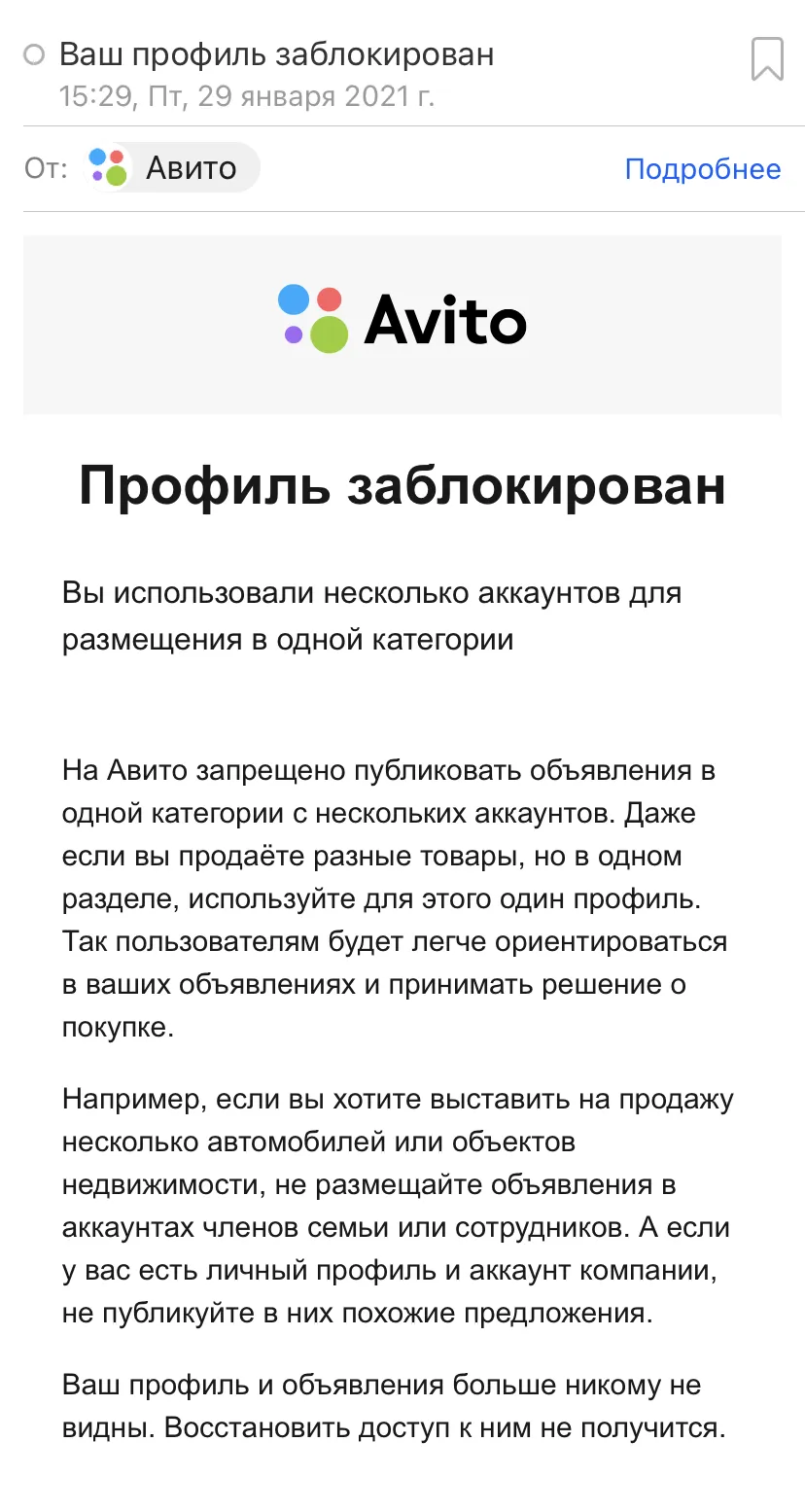 Ваш профиль заблокирован
15:29, Пт, 29 января 2021 г.

От: Авито

Подробнее

Avito

Профиль заблокирован

Вы использовали несколько аккаунтов для размещения в одной категории

На Авито запрещено публиковать объявления в одной категории с нескольких аккаунтов. Даже если вы продаёте разные товары, но в одном разделе, используйте для этого один профиль. Так пользователям будет легче ориентироваться в ваших объявлениях и принимать решение о покупке.

Например, если вы хотите выставить на продажу несколько автомобилей или объектов недвижимости, не размещайте объявления в аккаунтах членов семьи или сотрудников. А если у вас есть личный профиль и аккаунт компании, не публикуйте в них похожие предложения.

Ваш профиль и объявления больше никому не видны. Восстановить доступ к ним не получится.